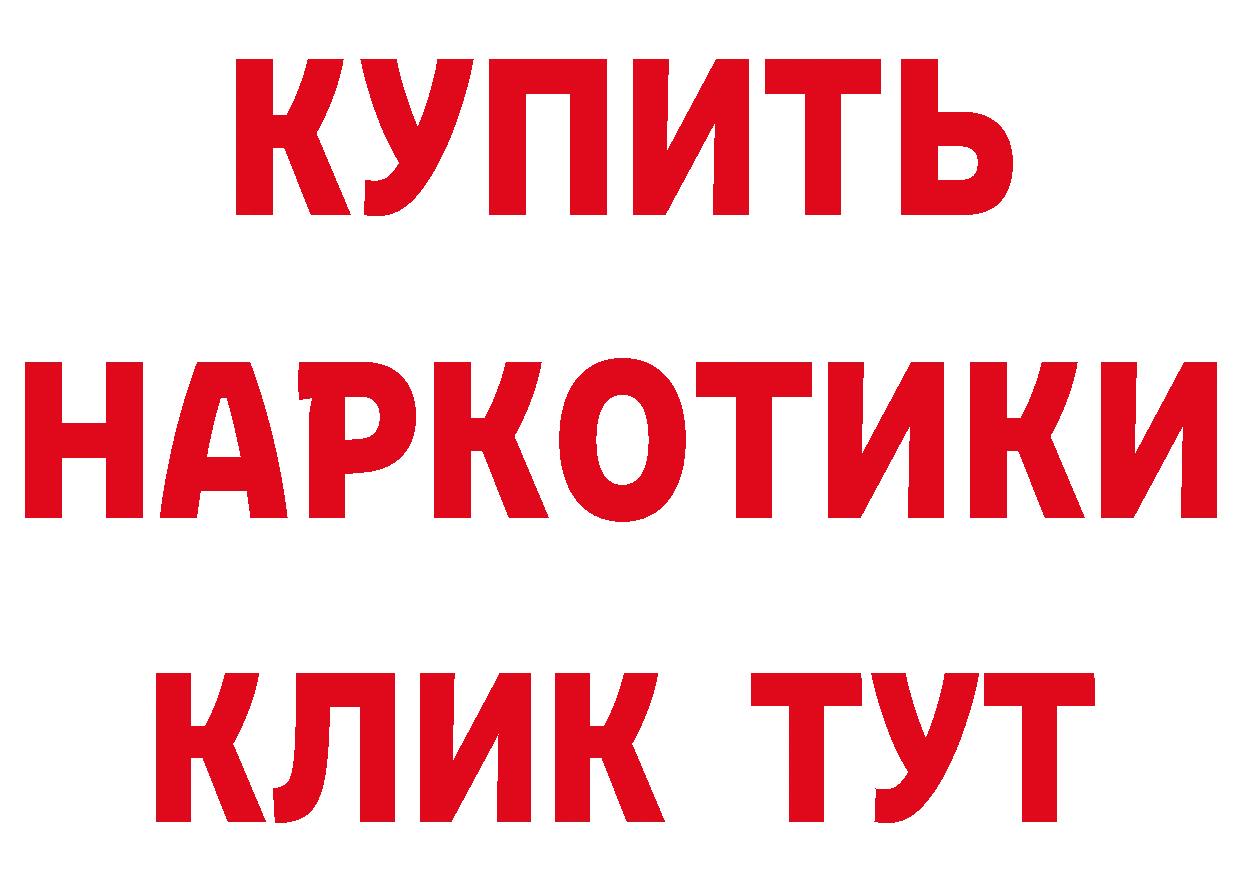 КУПИТЬ
НАРКОТИКИ
КЛИК ТУТ